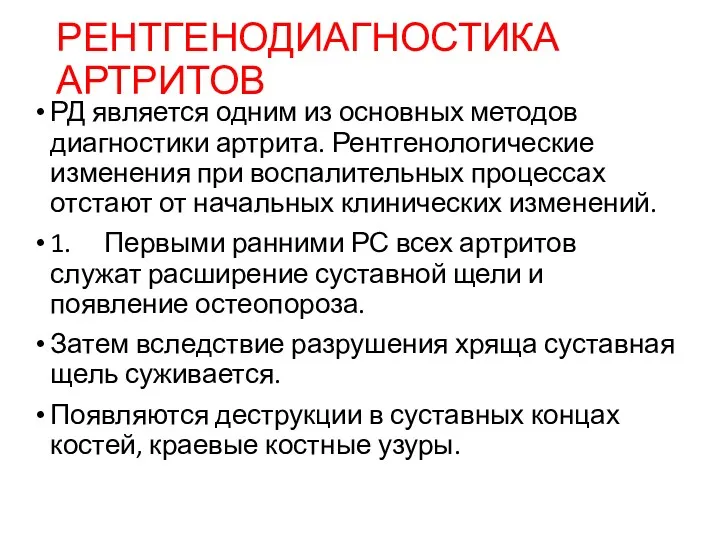 РЕНТГЕНОДИАГНОСТИКА АРТРИТОВ

• РД является одним из основных методов диагностики артрита. Рентгенологические изменения при воспалительных процессах отстают от начальных клинических изменений.

• 1. Первыми ранними РС всех артритов служат расширение суставной щели и появление остеопороза.

• Затем вследствие разрушения хряща суставная щель суживается.

• Появляются деструкции в суставных концах костей, краевые костные узуры.